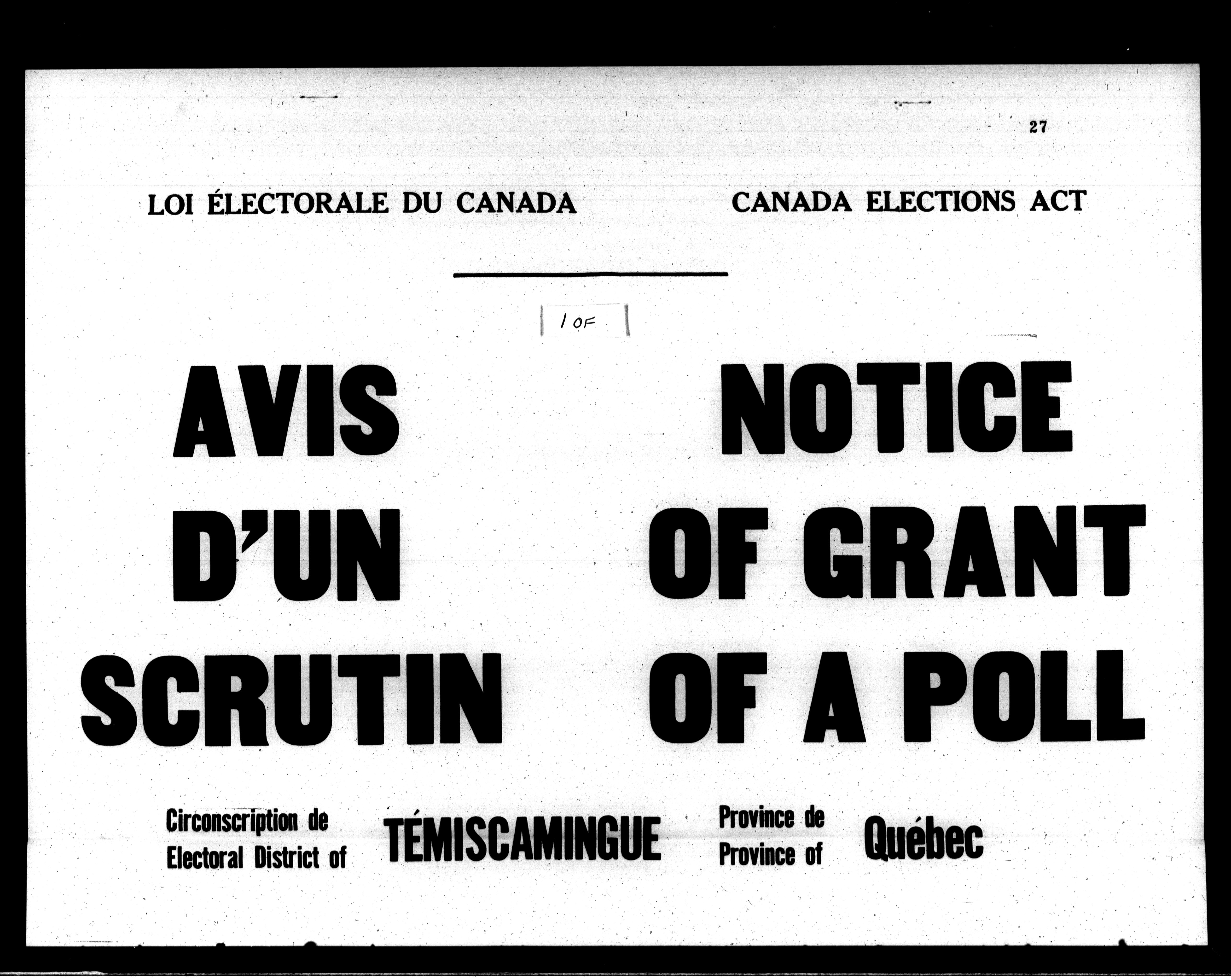 27

LOI ÉLECTORALE DU CANADA

CANADA ELECTIONS ACT

1 OF

AVIS D'UN SCRUTIN

NOTICE OF GRANT OF A POLL

Circonscription de
Electoral District of

TÉMISCAMINGUE

Province de
Province of

Québec